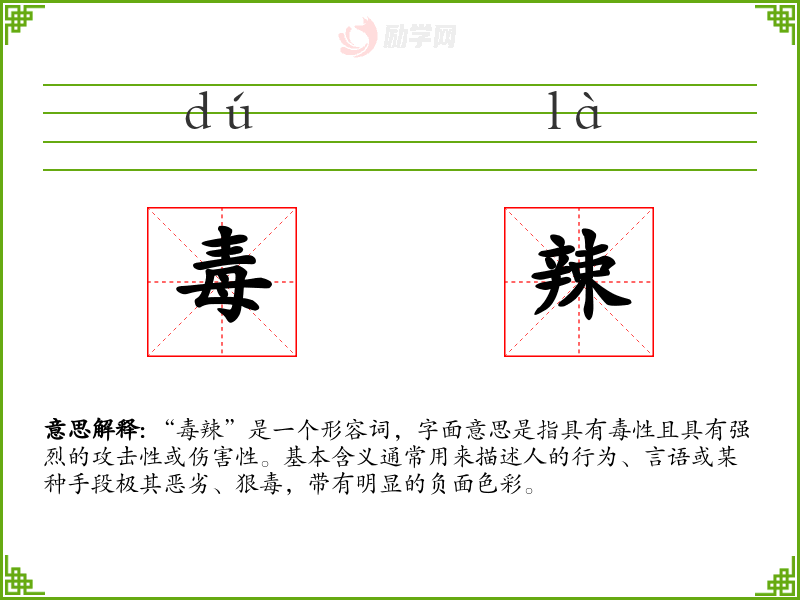 dú là

毒 辣

意思解释:“毒辣”是一个形容词，字面意思是指具有毒性且具有强烈的攻击性或伤害性。基本含义通常用来描述人的行为、言语或某种手段极其恶劣、狠毒，带有明显的负面色彩。

励学网